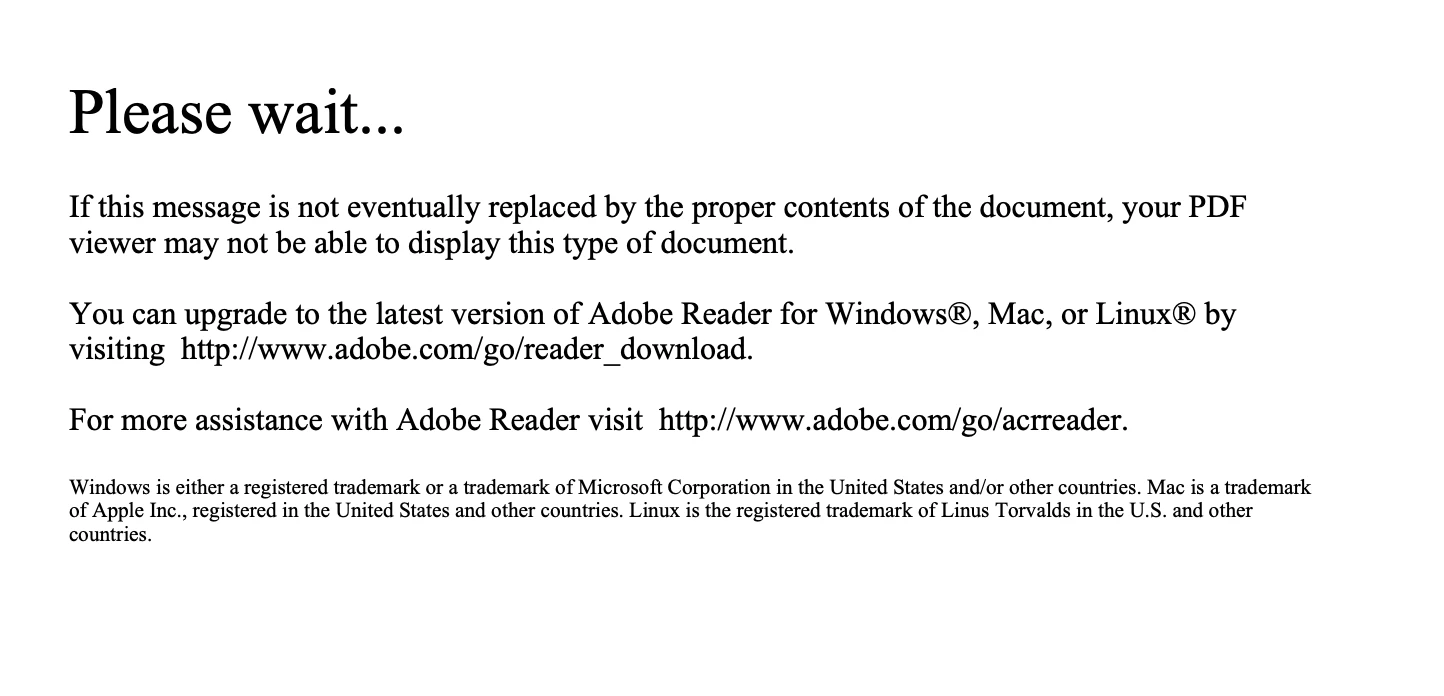 Please wait...

If this message is not eventually replaced by the proper contents of the document, your PDF viewer may not be able to display this type of document.

You can upgrade to the latest version of Adobe Reader for Windows®, Mac, or Linux® by visiting http://www.adobe.com/go/reader_download.

For more assistance with Adobe Reader visit http://www.adobe.com/go/acrreader.

Windows is either a registered trademark or a trademark of Microsoft Corporation in the United States and/or other countries. Mac is a trademark of Apple Inc., registered in the United States and other countries. Linux is the registered trademark of Linus Torvalds in the U.S. and other countries.